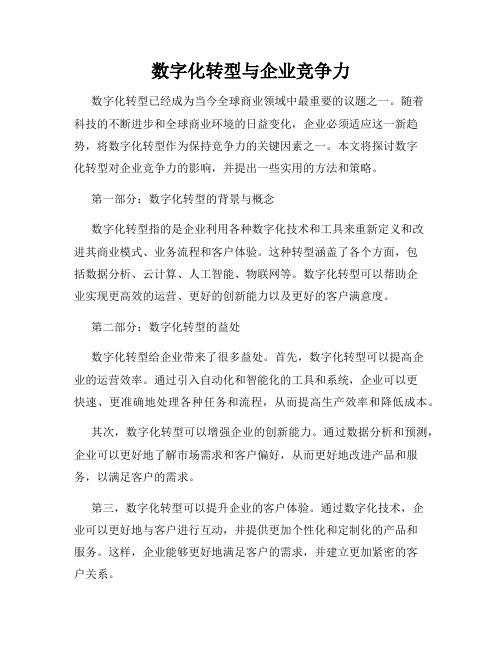 数字化转型与企业竞争力

数字化转型已经成为当今全球商业领域中最重要的议题之一。随着科技的不断进步和全球商业环境的日益变化，企业必须适应这一新趋势，将数字化转型作为保持竞争力的关键因素之一。本文将探讨数字化转型对企业竞争力的影响，并提出一些实用的方法和策略。

第一部分：数字化转型的背景与概念

数字化转型指的是企业利用各种数字化技术和工具来重新定义和改进其商业模式、业务流程和客户体验。这种转型涵盖了各个方面，包括数据分析、云计算、人工智能、物联网等。数字化转型可以帮助企业实现更高效的运营、更好的创新能力以及更好的客户满意度。

第二部分：数字化转型的益处

数字化转型给企业带来了很多益处。首先，数字化转型可以提高企业的运营效率。通过引入自动化和智能化的工具和系统，企业可以更快速、更准确地处理各种任务和流程，从而提高生产效率和降低成本。

其次，数字化转型可以增强企业的创新能力。通过数据分析和预测，企业可以更好地了解市场需求和客户偏好，从而更好地改进产品和服务，以满足客户的需求。

第三，数字化转型可以提升企业的客户体验。通过数字化技术，企业可以更好地与客户进行互动，并提供更加个性化和定制化的产品和服务。这样，企业能够更好地满足客户的需求，并建立更加紧密的客户关系。